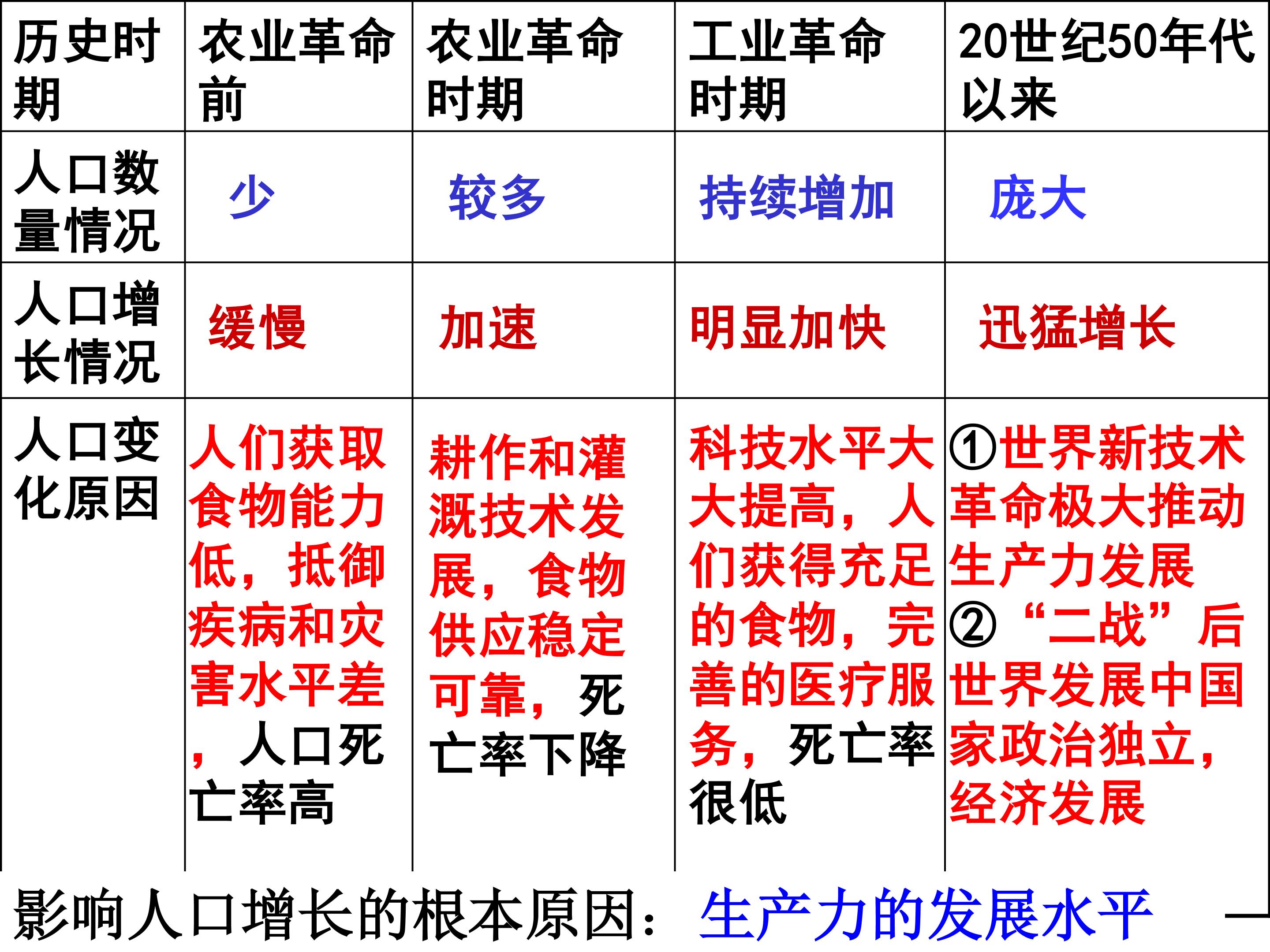 | 历史时期 | 农业革命前 | 农业革命时期 | 工业革命时期 | 20世纪50年代以来 |
|---|---|---|---|---|
| 人口数量情况 | 少 | 较多 | 持续增加 | 庞大 |
| 人口增长情况 | 缓慢 | 加速 | 明显加快 | 迅猛增长 |
| 人口变化原因 | 人们获取食物能力低，抵御疾病和灾害水平差，人口死亡率高 | 耕作和灌溉技术发展，食物供应稳定可靠，死亡率下降 | 科技水平大大提高，人们获得充足的食物，完善的医疗服务，死亡率很低 | ①世界新技术革命极大推动生产力发展②“二战”后世界发展中国家政治独立，经济发展 |

影响人口增长的根本原因：生产力的发展水平